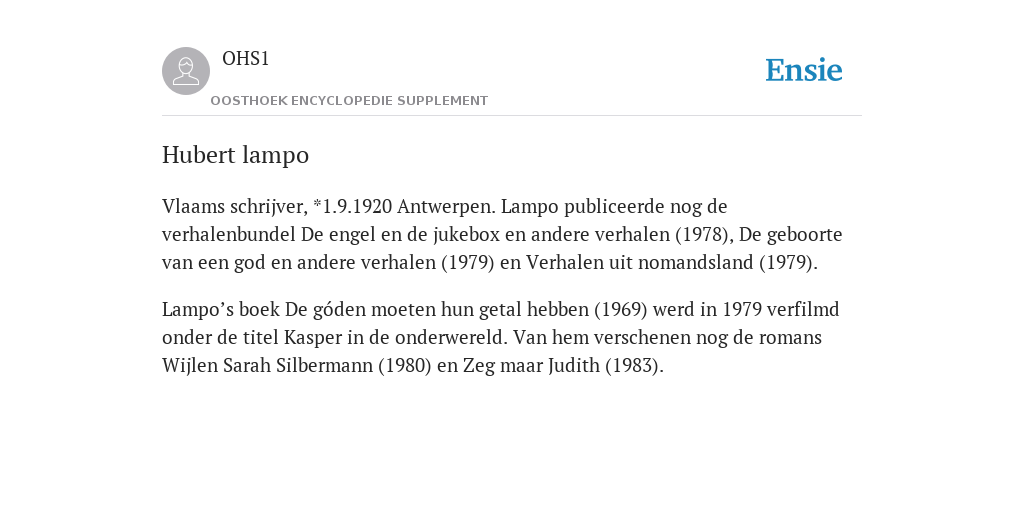 OHS1
OOSTHOEK ENCYCLOPEDIE SUPPLEMENT

Ensie

Hubert lampo

Vlaams schrijver, *1.9.1920 Antwerpen. Lampo publiceerde nog de verhalenbundel De engel en de jukebox en andere verhalen (1978), De geboorte van een god en andere verhalen (1979) en Verhalen uit nomandsland (1979).

Lampo’s boek De góden moeten hun getal hebben (1969) werd in 1979 verfilmd onder de titel Kasper in de onderwereld. Van hem verschenen nog de romans Wijlen Sarah Silbermann (1980) en Zeg maar Judith (1983).